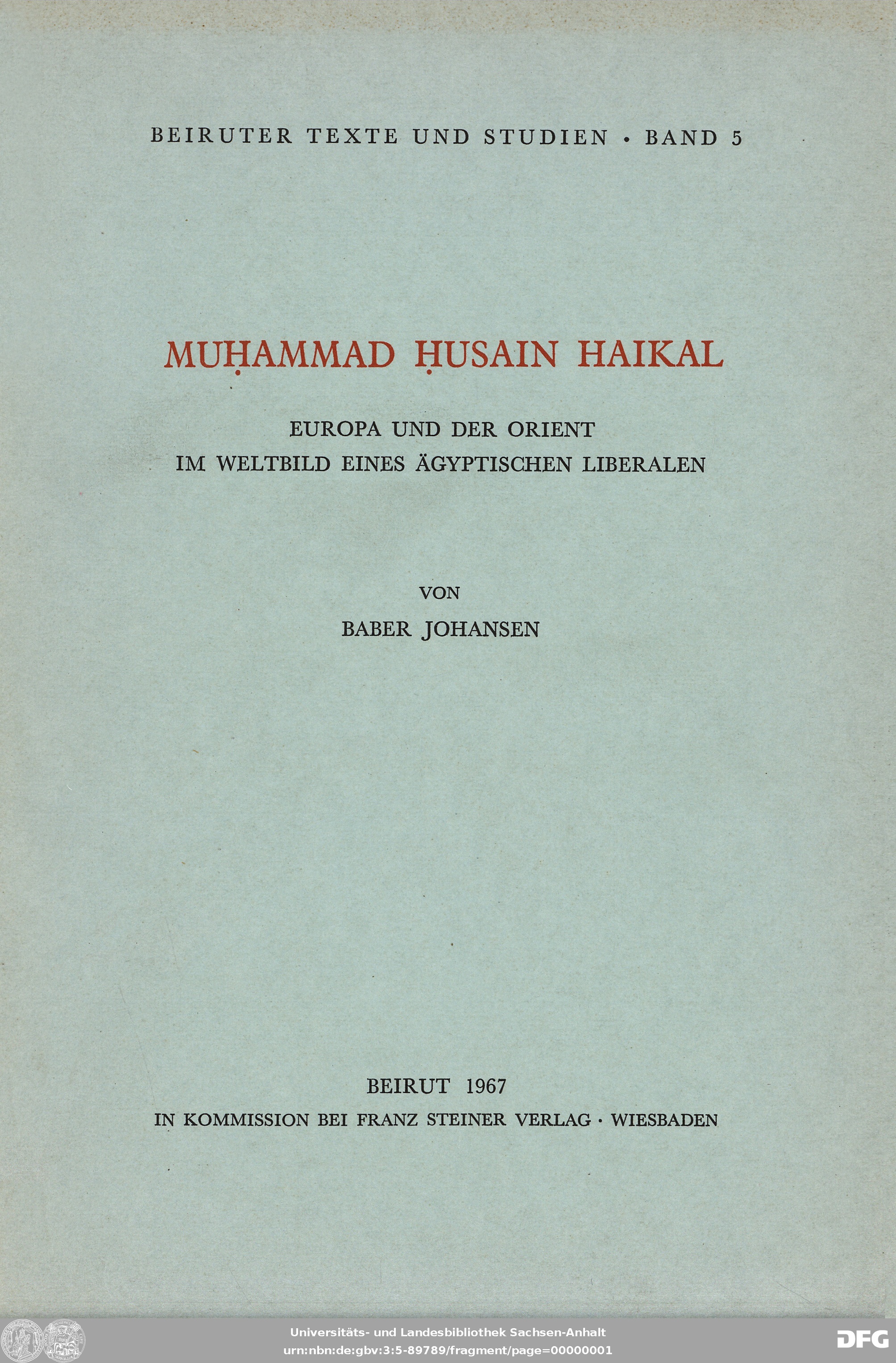 BEIRUTER TEXTE UND STUDIEN • BAND 5

MUḤAMMAD ḤUSAIN HAIKAL

EUROPA UND DER ORIENT
IM WELTBILD EINES ÄGYPTISCHEN LIBERALEN

VON
BABER JOHANSEN

BEIRUT 1967
IN KOMMISSION BEI FRANZ STEINER VERLAG · WIESBADEN

Universitäts- und Landesbibliothek Sachsen-Anhalt
urn:nbn:de:gbv:3:5-89789/fragment/page=00000001

DFG